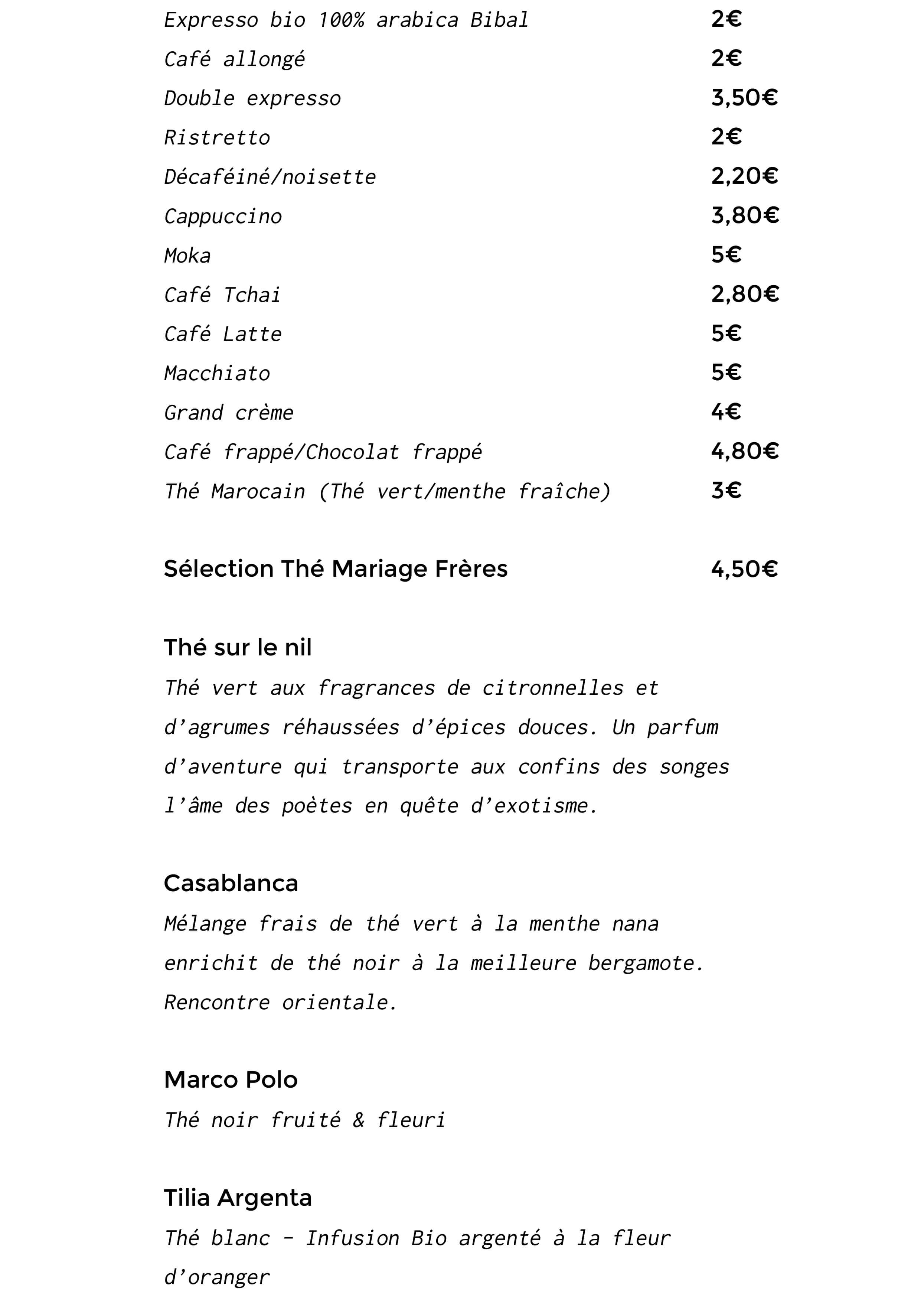 Expresso bio 100% arabica Bibal 2€
Café allongé 2€
Double expresso 3,50€
Ristretto 2€
Décaféiné/noisette 2,20€
Cappuccino 3,80€
Moka 5€
Café Tchai 2,80€
Café Latte 5€
Macchiato 5€
Grand crème 4€
Café frappé/Chocolat frappé 4,80€
Thé Marocain (Thé vert/menthe fraîche) 3€

Sélection Thé Mariage Frères 4,50€

Thé sur le nil
Thé vert aux fragrances de citronnelles et d'agrumes réhaussées d'épices douces. Un parfum d'aventure qui transporte aux confins des songes l'âme des poètes en quête d'exotisme.

Casablanca
Mélange frais de thé vert à la menthe nana enrichit de thé noir à la meilleure bergamote. Rencontre orientale.

Marco Polo
Thé noir fruité & fleuri

Tilia Argenta
Thé blanc - Infusion Bio argenté à la fleur d'oranger